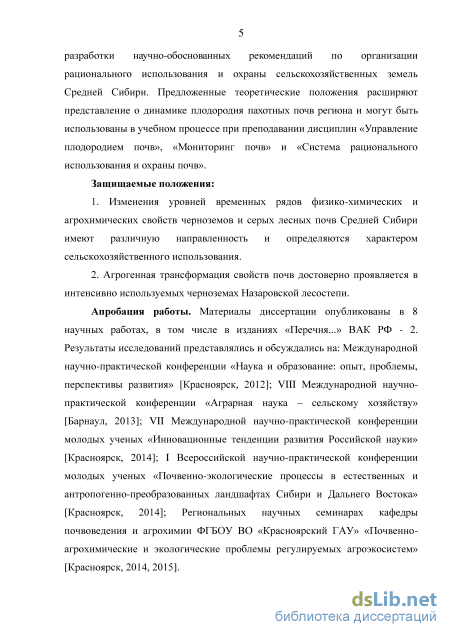 5

разработки научно-обоснованных рекомендаций по организации рационального использования и охраны сельскохозяйственных земель Средней Сибири. Предложенные теоретические положения расширяют представление о динамике плодородия пахотных почв региона и могут быть использованы в учебном процессе при преподавании дисциплин «Управление плодородием почв», «Мониторинг почв» и «Система рационального использования и охраны почв».

Защищаемые положения:

1. Изменения уровней временных рядов физико-химических и агрохимических свойств черноземов и серых лесных почв Средней Сибири имеют различную направленность и определяются характером сельскохозяйственного использования.

2. Агрогенная трансформация свойств почв достоверно проявляется в интенсивно используемых черноземах Назаровской лесостепи.

Апробация работы. Материалы диссертации опубликованы в 8 научных работах, в том числе в изданиях «Перечня...» ВАК РФ - 2. Результаты исследований представлялись и обсуждались на: Международной научно-практической конференции «Наука и образование: опыт, проблемы, перспективы развития» [Красноярск, 2012]; VIII Международной научно-практической конференции «Аграрная наука – сельскому хозяйству» [Барнаул, 2013]; VII Международной научно-практической конференции молодых ученых «Инновационные тенденции развития Российской науки» [Красноярск, 2014]; I Всероссийской научно-практической конференции молодых ученых «Почвенно-экологические процессы в естественных и антропогенно-преобразованных ландшафтах Сибири и Дальнего Востока» [Красноярск, 2014]; Региональных научных семинарах кафедры почвоведения и агрохимии ФГБОУ ВО «Красноярский ГАУ» «Почвенно-агрохимические и экологические проблемы регулируемых агроэкосистем» [Красноярск, 2014, 2015].

dsLib.net
библиотека диссертаций